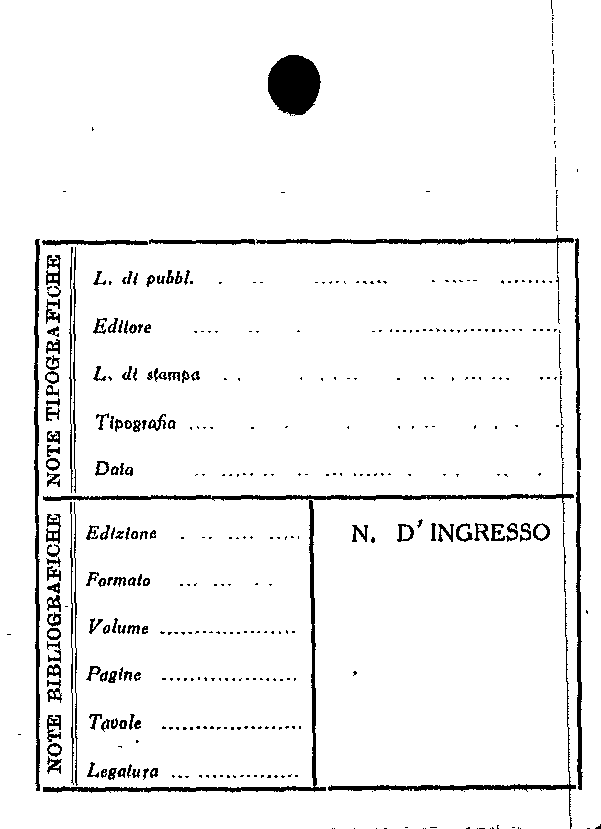 NOTE TIPOGRAFICHE

L. di pubbl.

Editore

L. di stampa

Tipografia

Data

NOTE BIBLIOGRAFICHE

Edizione

Formato

Volume

Pagine

Tavole

Legatura

N. D' INGRESSO